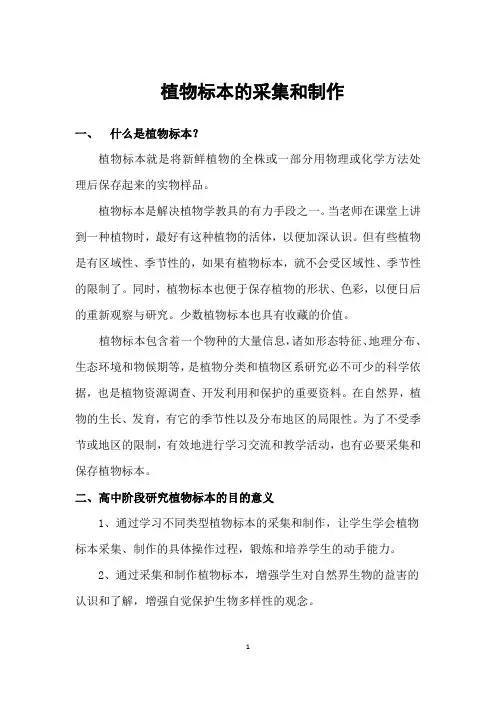 植物标本的采集和制作

一、　什么是植物标本？

植物标本就是将新鲜植物的全株或一部分用物理或化学方法处理后保存起来的实物样品。

植物标本是解决植物学教具的有力手段之一。当老师在课堂上讲到一种植物时，最好有这种植物的活体，以便加深认识。但有些植物是有区域性、季节性的，如果有植物标本，就不会受区域性、季节性的限制了。同时，植物标本也便于保存植物的形状、色彩，以便日后的重新观察与研究。少数植物标本也具有收藏的价值。

植物标本包含着一个物种的大量信息，诸如形态特征、地理分布、生态环境和物候期等，是植物分类和植物区系研究必不可少的科学依据，也是植物资源调查、开发利用和保护的重要资料。在自然界，植物的生长、发育，有它的季节性以及分布地区的局限性。为了不受季节或地区的限制，有效地进行学习交流和教学活动，也有必要采集和保存植物标本。

二、高中阶段研究植物标本的目的意义

1、通过学习不同类型植物标本的采集和制作，让学生学会植物标本采集、制作的具体操作过程，锻炼和培养学生的动手能力。

2、通过采集和制作植物标本，增强学生对自然界生物的益害的认识和了解，增强自觉保护生物多样性的观念。

1